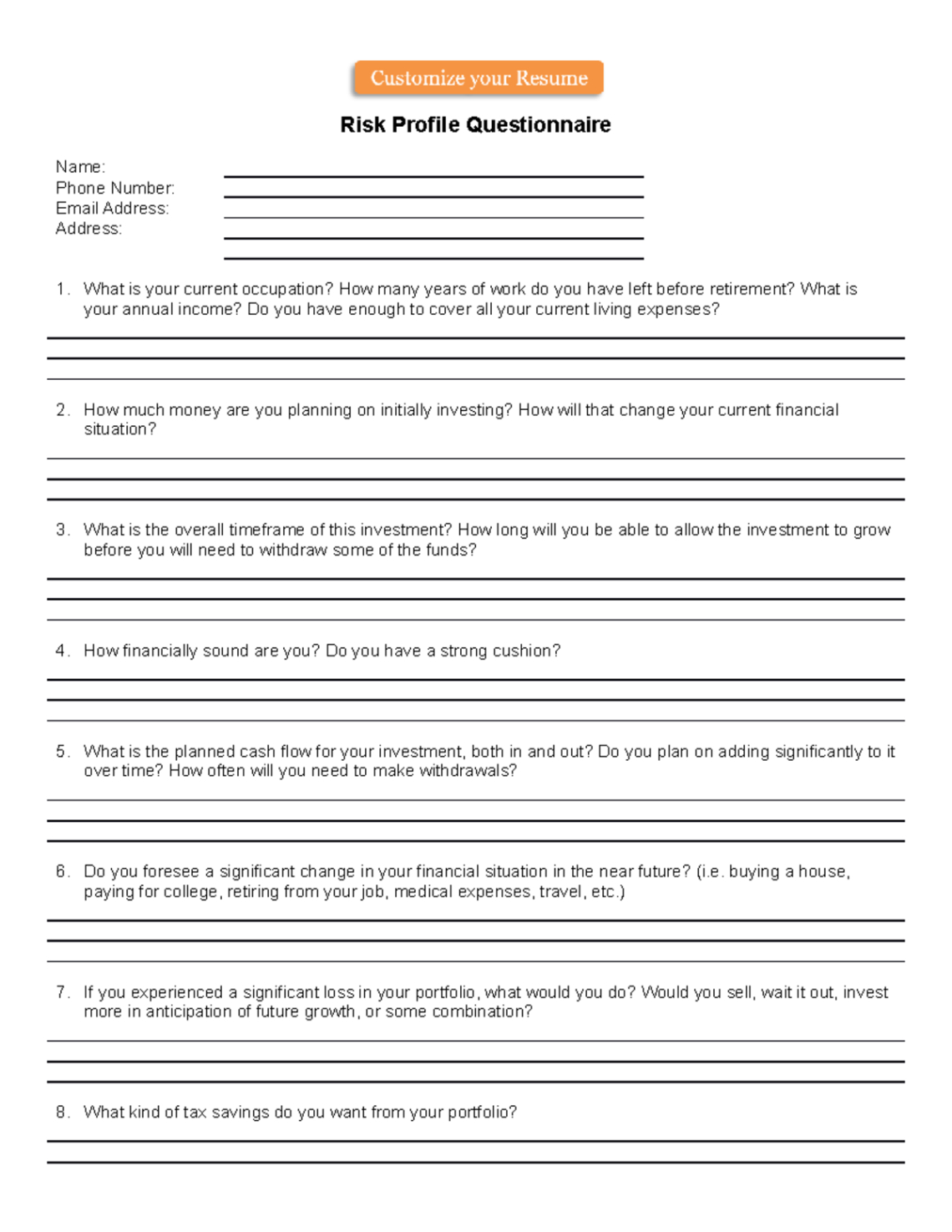 Customize your Resume

Risk Profile Questionnaire

Name:
Phone Number:
Email Address:
Address:

1. What is your current occupation? How many years of work do you have left before retirement? What is your annual income? Do you have enough to cover all your current living expenses?

2. How much money are you planning on initially investing? How will that change your current financial situation?

3. What is the overall timeframe of this investment? How long will you be able to allow the investment to grow before you will need to withdraw some of the funds?

4. How financially sound are you? Do you have a strong cushion?

5. What is the planned cash flow for your investment, both in and out? Do you plan on adding significantly to it over time? How often will you need to make withdrawals?

6. Do you foresee a significant change in your financial situation in the near future? (i.e. buying a house, paying for college, retiring from your job, medical expenses, travel, etc.)

7. If you experienced a significant loss in your portfolio, what would you do? Would you sell, wait it out, invest more in anticipation of future growth, or some combination?

8. What kind of tax savings do you want from your portfolio?